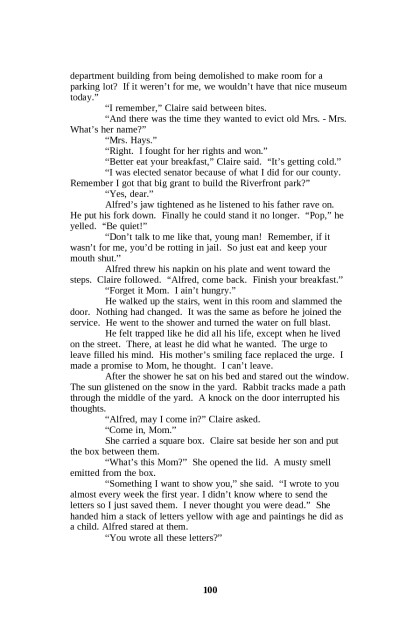 department building from being demolished to make room for a parking lot? If it weren't for me, we wouldn't have that nice museum today."

"I remember," Claire said between bites.

"And there was the time they wanted to evict old Mrs. - Mrs. What's her name?"

"Mrs. Hays."

"Right. I fought for her rights and won."

"Better eat your breakfast," Claire said. "It's getting cold."

"I was elected senator because of what I did for our county. Remember I got that big grant to build the Riverfront park?"

"Yes, dear."

Alfred's jaw tightened as he listened to his father rave on. He put his fork down. Finally he could stand it no longer. "Pop," he yelled. "Be quiet!"

"Don't talk to me like that, young man! Remember, if it wasn't for me, you'd be rotting in jail. So just eat and keep your mouth shut."

Alfred threw his napkin on his plate and went toward the steps. Claire followed. "Alfred, come back. Finish your breakfast."

"Forget it Mom. I ain't hungry."

He walked up the stairs, went in this room and slammed the door. Nothing had changed. It was the same as before he joined the service. He went to the shower and turned the water on full blast.

He felt trapped like he did all his life, except when he lived on the street. There, at least he did what he wanted. The urge to leave filled his mind. His mother's smiling face replaced the urge. I made a promise to Mom, he thought. I can't leave.

After the shower he sat on his bed and stared out the window. The sun glistened on the snow in the yard. Rabbit tracks made a path through the middle of the yard. A knock on the door interrupted his thoughts.

"Alfred, may I come in?" Claire asked.

"Come in, Mom."

She carried a square box. Claire sat beside her son and put the box between them.

"What's this Mom?" She opened the lid. A musty smell emitted from the box.

"Something I want to show you," she said. "I wrote to you almost every week the first year. I didn't know where to send the letters so I just saved them. I never thought you were dead." She handed him a stack of letters yellow with age and paintings he did as a child. Alfred stared at them.

"You wrote all these letters?"

100